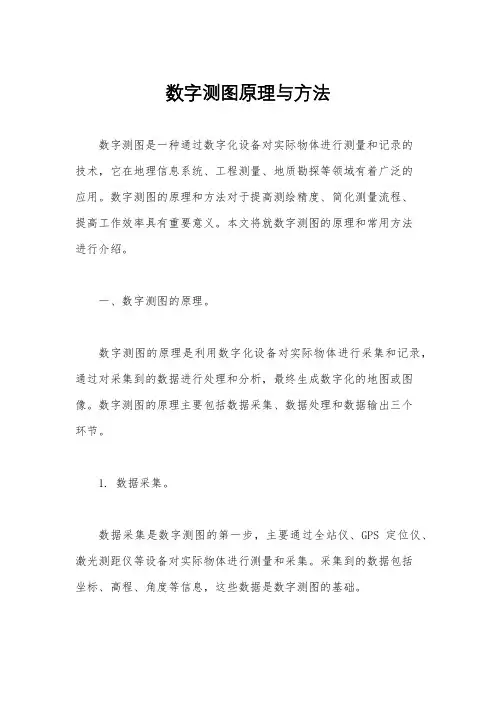 数字测图原理与方法

数字测图是一种通过数字化设备对实际物体进行测量和记录的技术，它在地理信息系统、工程测量、地质勘探等领域有着广泛的应用。数字测图的原理和方法对于提高测绘精度、简化测量流程、提高工作效率具有重要意义。本文将就数字测图的原理和常用方法进行介绍。

一、数字测图的原理。

数字测图的原理是利用数字化设备对实际物体进行采集和记录，通过对采集到的数据进行处理和分析，最终生成数字化的地图或图像。数字测图的原理主要包括数据采集、数据处理和数据输出三个环节。

1. 数据采集。

数据采集是数字测图的第一步，主要通过全站仪、GPS 定位仪、激光测距仪等设备对实际物体进行测量和采集。采集到的数据包括坐标、高程、角度等信息，这些数据是数字测图的基础。